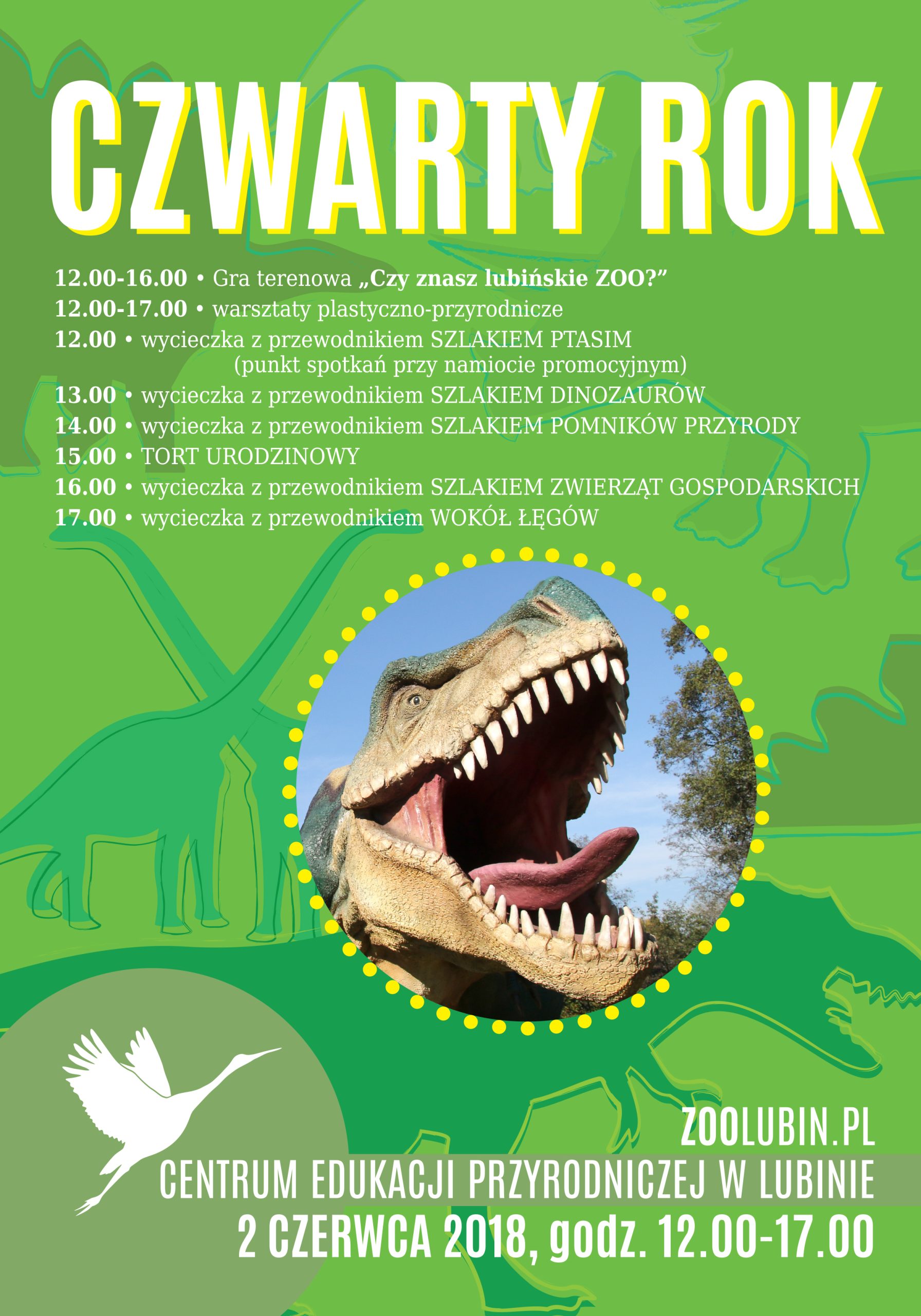 CZWARTY ROK

12.00-16.00 • Gra terenowa „Czy znasz lubińskie ZOO?”
12.00-17.00 • warsztaty plastyczno-przyrodnicze
12.00 • wycieczka z przewodnikiem SZLAKIEM PTASIM
(punkt spotkań przy namiocie promocyjnym)
13.00 • wycieczka z przewodnikiem SZLAKIEM DINOZAURÓW
14.00 • wycieczka z przewodnikiem SZLAKIEM POMNIKÓW PRZYRODY
15.00 • TORT URODZINOWY
16.00 • wycieczka z przewodnikiem SZLAKIEM ZWIERZĄT GOSPODARSKICH
17.00 • wycieczka z przewodnikiem WOKÓŁ ŁĘGÓW

ZOOLUBIN.PL
CENTRUM EDUKACJI PRZYRODNICZEJ W LUBINIE
2 CZERWCA 2018, godz. 12.00-17.00